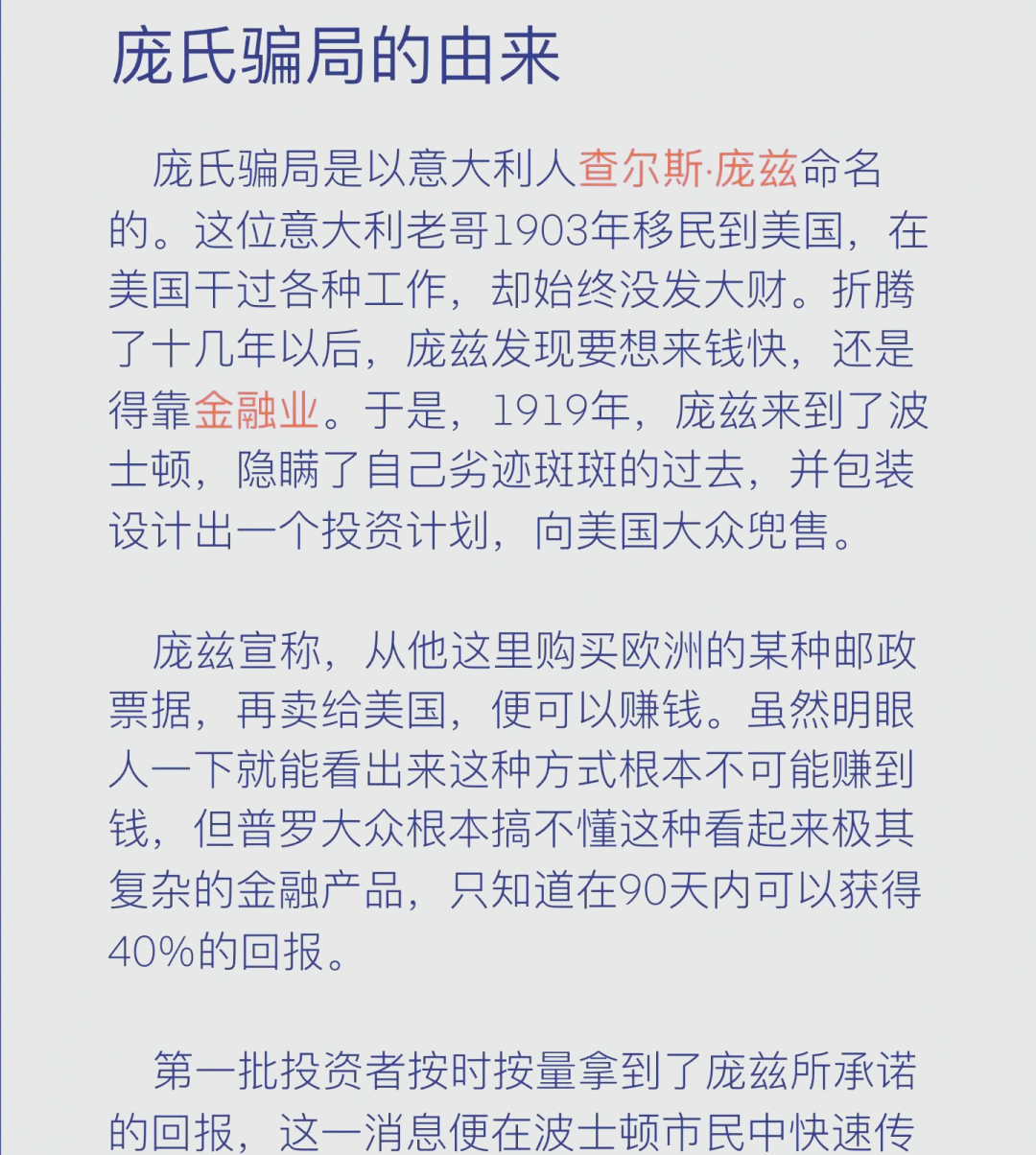 庞氏骗局的由来

庞氏骗局是以意大利人查尔斯·庞兹命名的。这位意大利老哥1903年移民到美国，在美国干过各种工作，却始终没发大财。折腾了十几年以后，庞兹发现要想来钱快，还是得靠金融业。于是，1919年，庞兹来到了波士顿，隐瞒了自己劣迹斑斑的过去，并包装设计出一个投资计划，向美国大众兜售。

庞兹宣称，从他这里购买欧洲的某种邮政票据，再卖给美国，便可以赚钱。虽然明眼人一下就能看出来这种方式根本不可能赚到钱，但普罗大众根本搞不懂这种看起来极其复杂的金融产品，只知道在90天内可以获得40%的回报。

第一批投资者按时按量拿到了庞兹所承诺的回报，这一消息便在波士顿市民中快速传